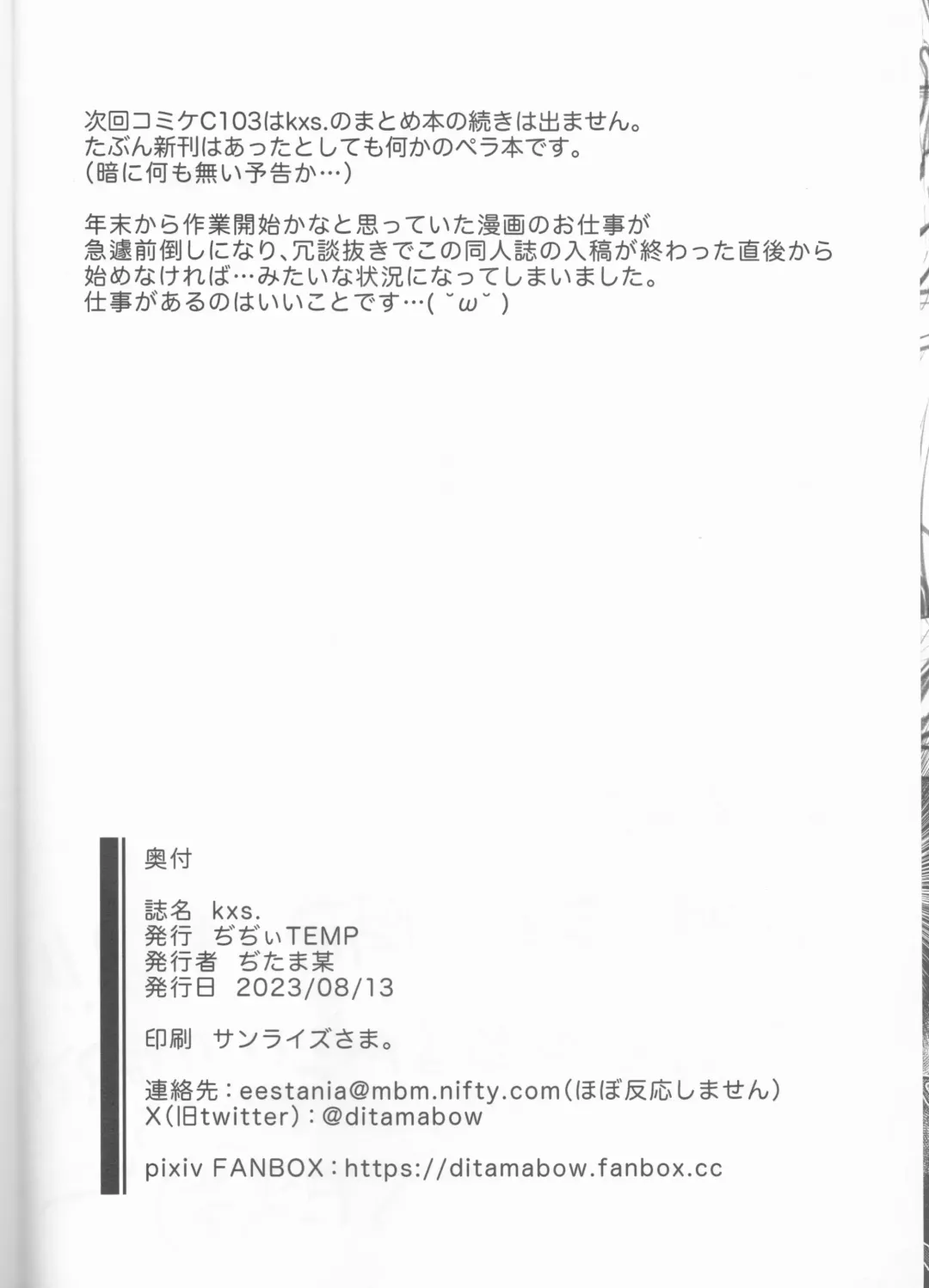 次回コミケC103はkxs.のまとめ本の続きは出ません。
たぶん新刊はあったとしても何かのペラ本です。
(暗に何も無い予告か…)

年末から作業開始かなと思っていた漫画のお仕事が
急遽前倒しになり、冗談抜きでこの同人誌の入稿が終わった直後から
始めなければ…みたいな状況になってしまいました。
仕事があるのはいいことです…( ˘ω˘ )

奥付

誌名 kxs.
発行 ぢぢぃTEMP
発行者 ぢたま某
発行日 2023/08/13

印刷 サンライズさま。

連絡先:eestania@mbm.nifty.com(ほぼ反応しません)
X(旧twitter):@ditamabow

pixiv FANBOX:https://ditamabow.fanbox.cc